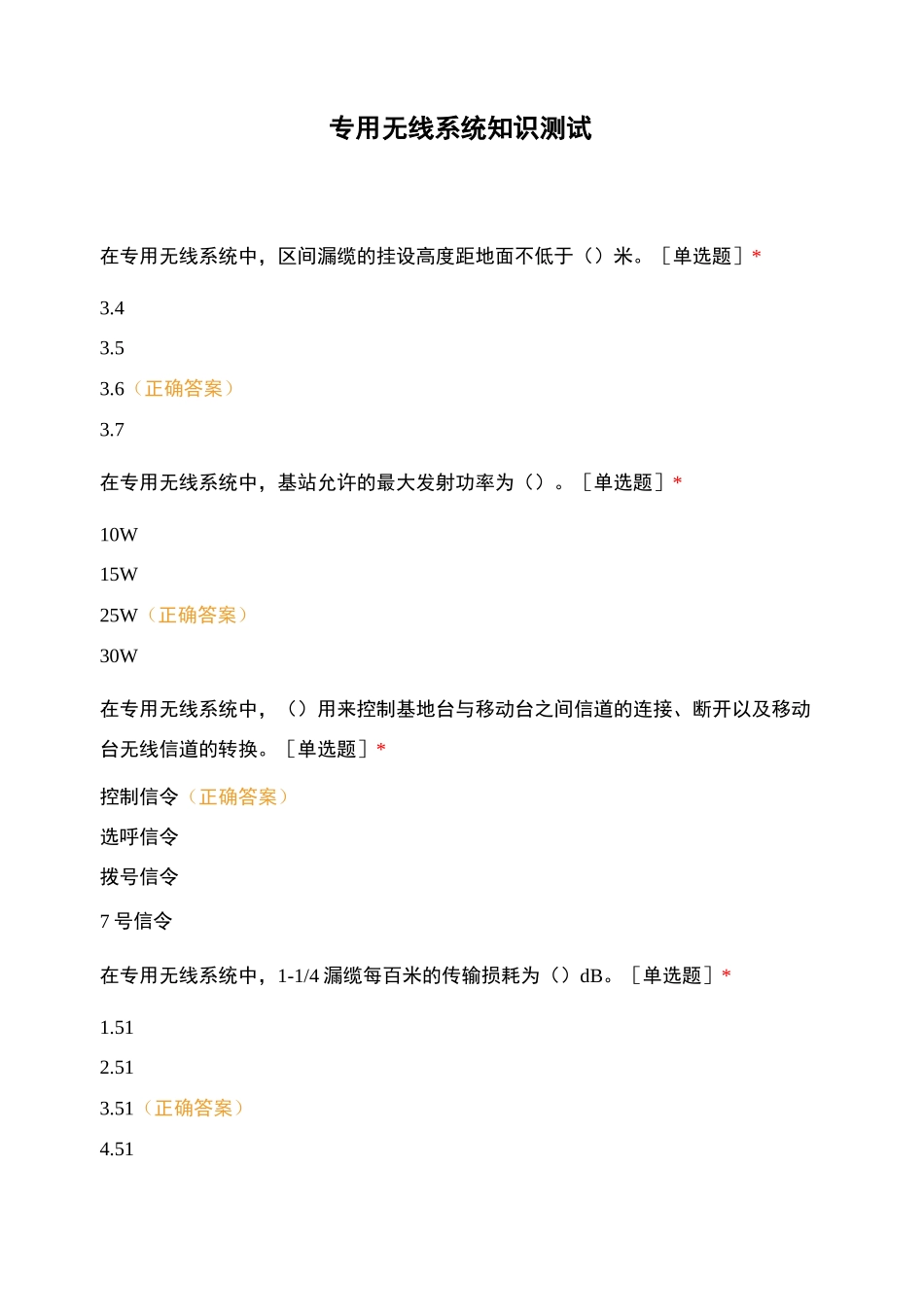 专用无线系统知识测试

在专用无线系统中，区间漏缆的挂设高度距地面不低于（）米。［单选题］*

3.4

3.5

3.6（正确答案）

3.7

在专用无线系统中，基站允许的最大发射功率为（）。［单选题］*

10W

15W

25W（正确答案）

30W

在专用无线系统中，（）用来控制基地台与移动台之间信道的连接、断开以及移动台无线信道的转换。［单选题］*

控制信令（正确答案）

选呼信令

拨号信令

7 号信令

在专用无线系统中，1-1/4 漏缆每百米的传输损耗为（）dB。［单选题］*

1.51

2.51

3.51（正确答案）

4.51